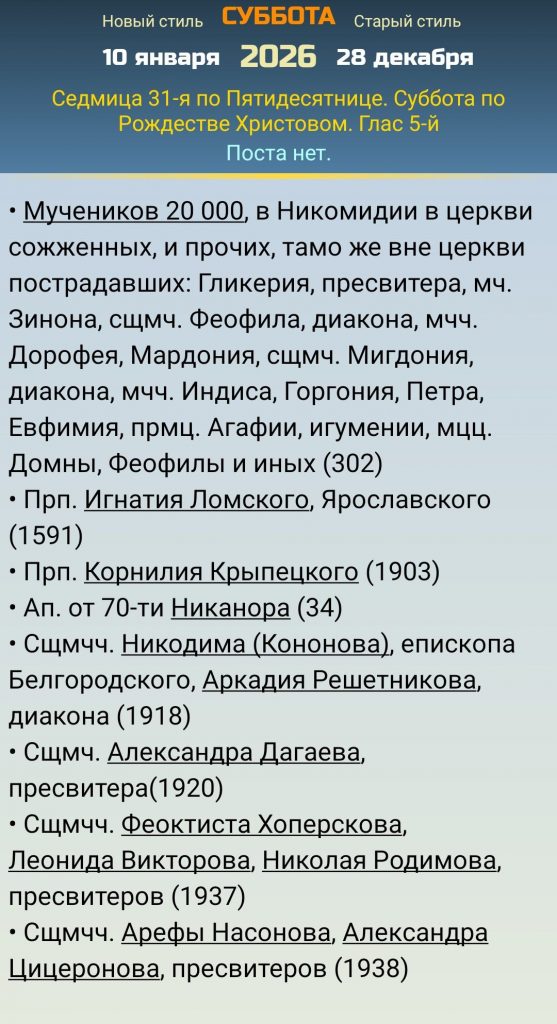 Новый стиль СУББОТА Старый стиль
10 января 2026 28 декабря

Седмица 31-я по Пятидесятнице. Суббота по Рождестве Христовом. Глас 5-й
Поста нет.

• Мучеников 20 000, в Никомидии в церкви сожженных, и прочих, тамо же вне церкви пострадавших: Гликерия, пресвитера, мч. Зинона, сщмч. Феофила, диакона, мчч. Дорофея, Мардония, сщмч. Мигдония, диакона, мчч. Индиса, Горгония, Петра, Евфимия, прмц. Агафии, игумении, мцц. Домны, Феофилы и иных (302)
• Прп. Игнатия Ломского, Ярославского (1591)
• Прп. Корнилия Крыпецкого (1903)
• Ап. от 70-ти Никанора (34)
• Сщмчч. Никодима (Кононова), епископа Белгородского, Аркадия Решетникова, диакона (1918)
• Сщмч. Александра Дагаева, пресвитера(1920)
• Сщмчч. Феоктиста Хоперскова, Леонида Викторова, Николая Родимова, пресвитеров (1937)
• Сщмчч. Арефы Насонова, Александра Цицеронова, пресвитеров (1938)